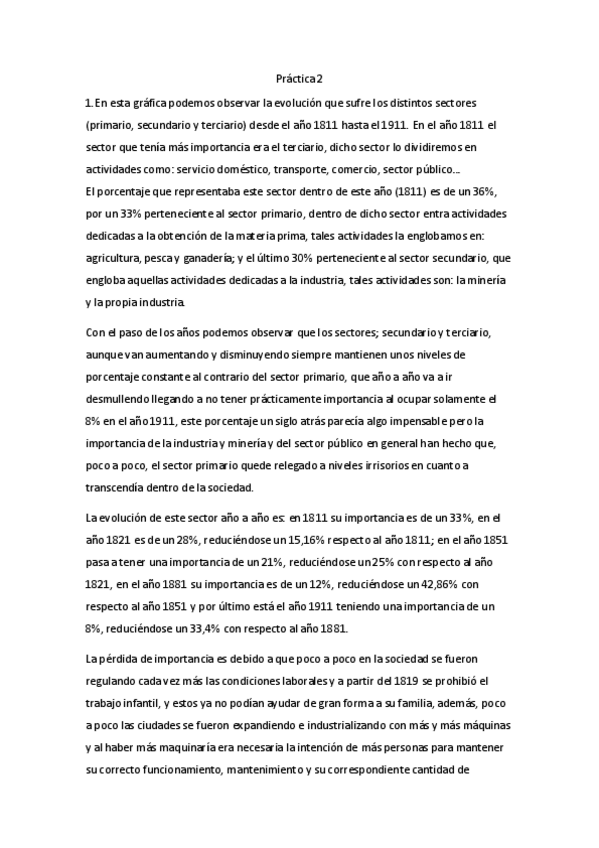 Práctica 2

1. En esta gráfica podemos observar la evolución que sufre los distintos sectores (primario, secundario y terciario) desde el año 1811 hasta el 1911. En el año 1811 el sector que tenía más importancia era el terciario, dicho sector lo dividiremos en actividades como: servicio doméstico, transporte, comercio, sector público…
El porcentaje que representaba este sector dentro de este año (1811) es de un 36%, por un 33% perteneciente al sector primario, dentro de dicho sector entra actividades dedicadas a la obtención de la materia prima, tales actividades la englobamos en: agricultura, pesca y ganadería; y el último 30% perteneciente al sector secundario, que engloba aquellas actividades dedicadas a la industria, tales actividades son: la minería y la propia industria.

Con el paso de los años podemos observar que los sectores; secundario y terciario, aunque van aumentando y disminuyendo siempre mantienen unos niveles de porcentaje constante al contrario del sector primario, que año a año va a ir desmullendo llegando a no tener prácticamente importancia al ocupar solamente el 8% en el año 1911, este porcentaje un siglo atrás parecía algo impensable pero la importancia de la industria y minería y del sector público en general han hecho que, poco a poco, el sector primario quede relegado a niveles irrisorios en cuanto a transcendía dentro de la sociedad.

La evolución de este sector año a año es: en 1811 su importancia es de un 33%, en el año 1821 es de un 28%, reduciéndose un 15,16% respecto al año 1811; en el año 1851 pasa a tener una importancia de un 21%, reduciéndose un 25% con respecto al año 1821, en el año 1881 su importancia es de un 12%, reduciéndose un 42,86% con respecto al año 1851 y por último está el año 1911 teniendo una importancia de un 8%, reduciéndose un 33,4% con respecto al año 1881.

La pérdida de importancia es debido a que poco a poco en la sociedad se fueron regulando cada vez más las condiciones laborales y a partir del 1819 se prohibió el trabajo infantil, y estos ya no podían ayudar de gran forma a su familia, además, poco a poco las ciudades se fueron expandiendo e industrializando con más y más máquinas y al haber más maquinaría era necesaria la intención de más personas para mantener su correcto funcionamiento, mantenimiento y su correspondiente cantidad de